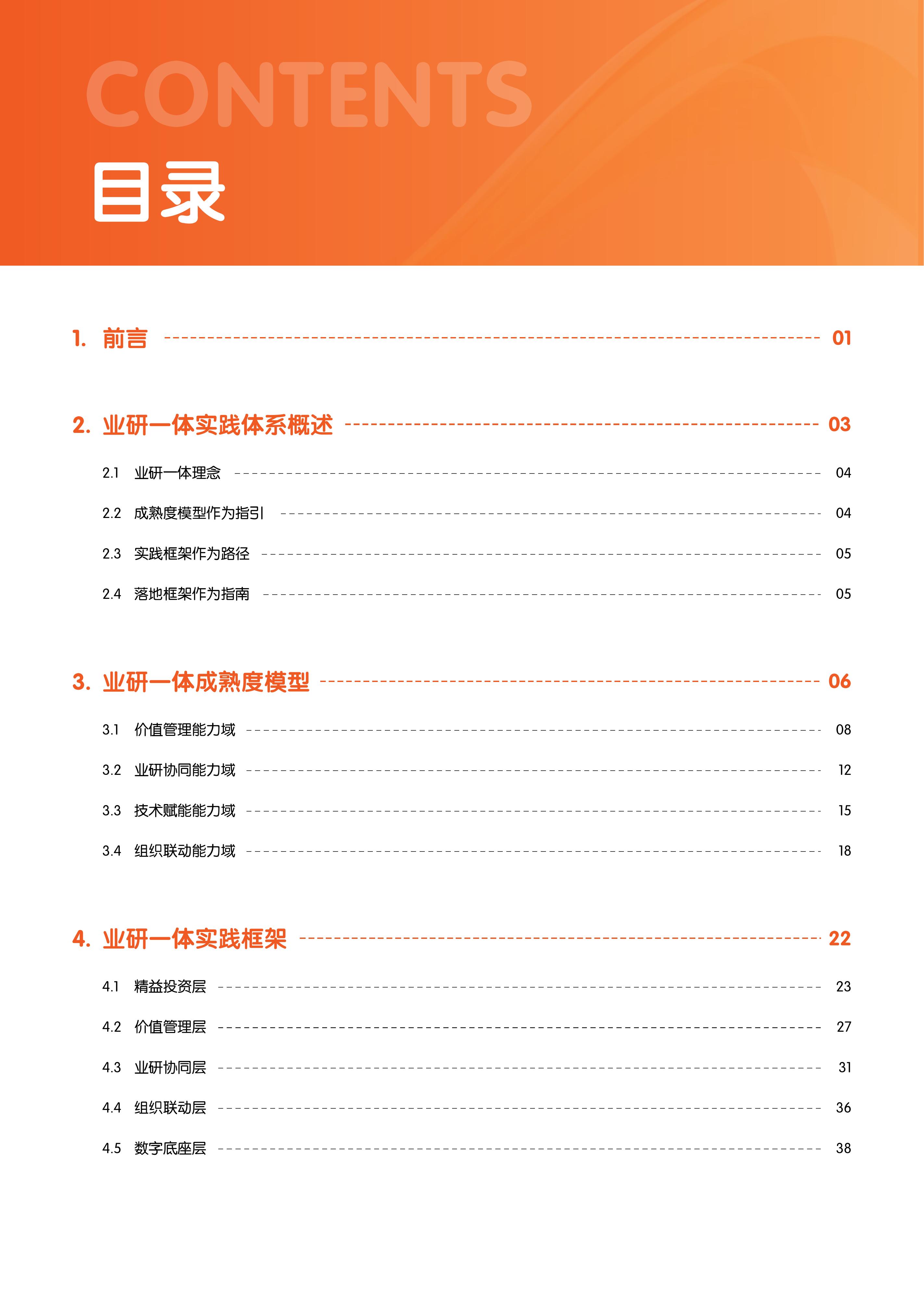 CONTENTS
目录

1. 前言 01

2. 业研一体实践体系概述 03

2.1 业研一体理念 04
2.2 成熟度模型作为指引 04
2.3 实践框架作为路径 05
2.4 落地框架作为指南 05

3. 业研一体成熟度模型 06

3.1 价值管理能力域 08
3.2 业研协同能力域 12
3.3 技术赋能能力域 15
3.4 组织联动能力域 18

4. 业研一体实践框架 22

4.1 精益投资层 23
4.2 价值管理层 27
4.3 业研协同层 31
4.4 组织联动层 36
4.5 数字底座层 38